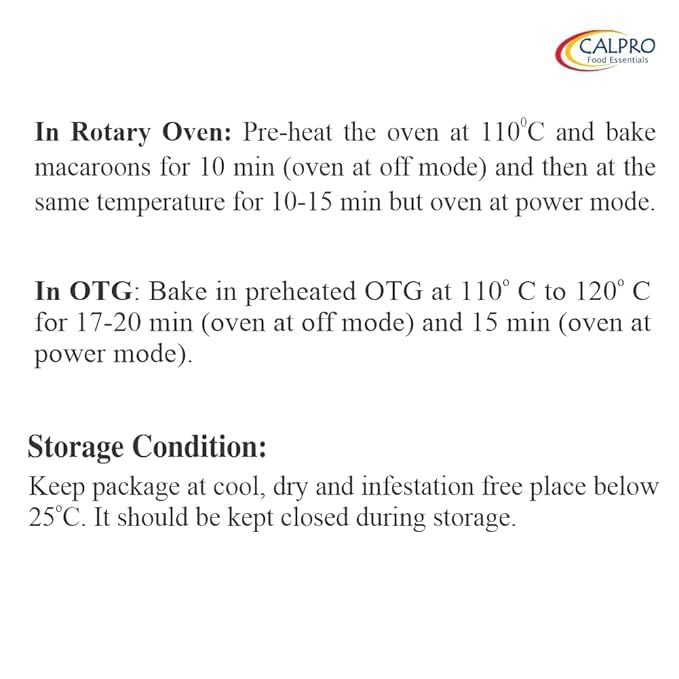 CALPRO
Food Essentials

In Rotary Oven: Pre-heat the oven at 110°C and bake macaroons for 10 min (oven at off mode) and then at the same temperature for 10-15 min but oven at power mode.

In OTG: Bake in preheated OTG at 110° C to 120° C for 17-20 min (oven at off mode) and 15 min (oven at power mode).

Storage Condition:

Keep package at cool, dry and infestation free place below 25°C. It should be kept closed during storage.